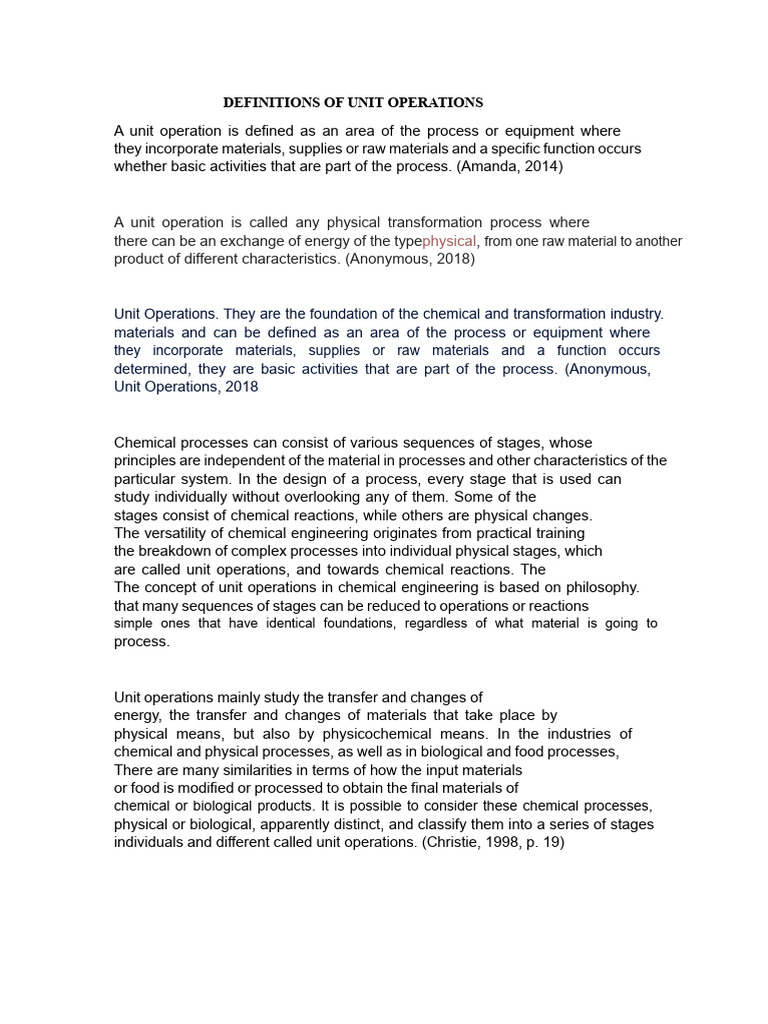 DEFINITIONS OF UNIT OPERATIONS

A unit operation is defined as an area of the process or equipment where they incorporate materials, supplies or raw materials and a specific function occurs whether basic activities that are part of the process. (Amanda, 2014)

A unit operation is called any physical transformation process where there can be an exchange of energy of the typephysical, from one raw material to another product of different characteristics. (Anonymous, 2018)

Unit Operations. They are the foundation of the chemical and transformation industry. materials and can be defined as an area of the process or equipment where they incorporate materials, supplies or raw materials and a function occurs determined, they are basic activities that are part of the process. (Anonymous, Unit Operations, 2018

Chemical processes can consist of various sequences of stages, whose principles are independent of the material in processes and other characteristics of the particular system. In the design of a process, every stage that is used can study individually without overlooking any of them. Some of the stages consist of chemical reactions, while others are physical changes. The versatility of chemical engineering originates from practical training the breakdown of complex processes into individual physical stages, which are called unit operations, and towards chemical reactions. The The concept of unit operations in chemical engineering is based on philosophy. that many sequences of stages can be reduced to operations or reactions simple ones that have identical foundations, regardless of what material is going to process.

Unit operations mainly study the transfer and changes of energy, the transfer and changes of materials that take place by physical means, but also by physicochemical means. In the industries of chemical and physical processes, as well as in biological and food processes, There are many similarities in terms of how the input materials or food is modified or processed to obtain the final materials of chemical or biological products. It is possible to consider these chemical processes, physical or biological, apparently distinct, and classify them into a series of stages individuals and different called unit operations. (Christie, 1998, p. 19)